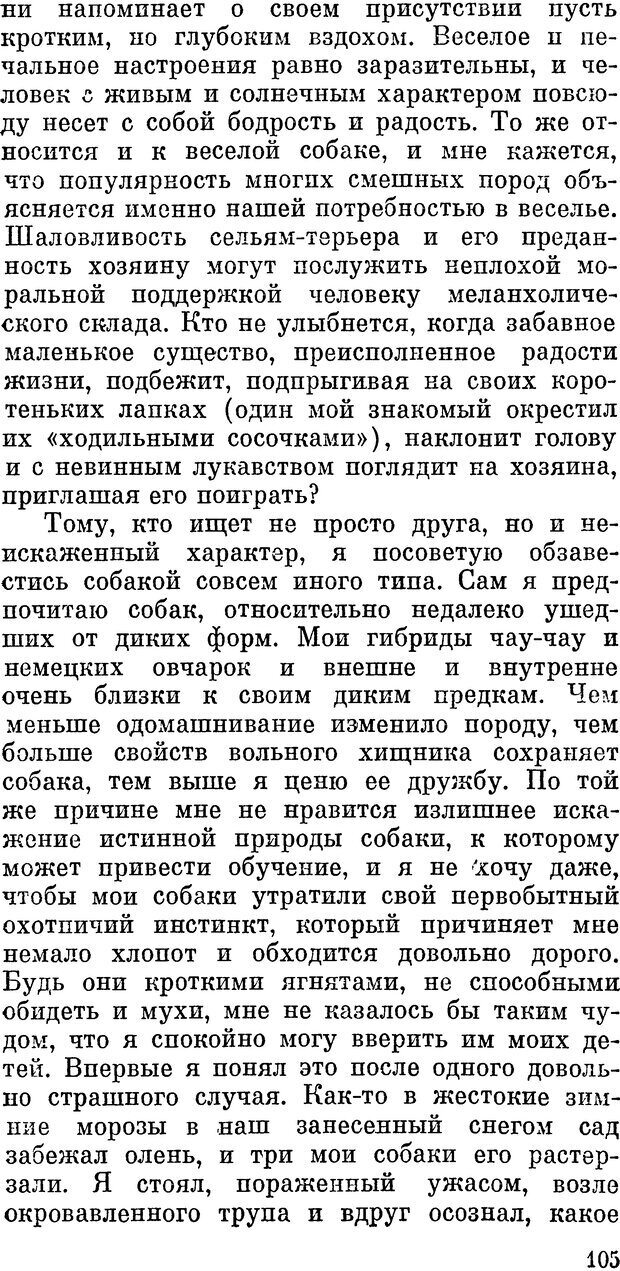 ни напоминает о своем присутствии пусть кротким, но глубоким вздохом. Веселое и печальное настроения равно заразительны, и человек с живым и солнечным характером повсюду несет с собой бодрость и радость. То же относится и к веселой собаке, и мне кажется, что популярность многих смешных пород объясняется именно нашей потребностью в веселье. Шаловливость сельям-терьера и его преданность хозяину могут послужить неплохой моральной поддержкой человеку меланхолического склада. Кто не улыбнется, когда забавное маленькое существо, преисполненное радости жизни, подбежит, подпрыгивая на своих коротеньких лапках (один мой знакомый окрестил их «ходильными сосочками»), наклонит голову и с невинным лукавством поглядит на хозяина, приглашая его поиграть?

Тому, кто ищет не просто друга, но и неискаженный характер, я посоветую обзавестись собакой совсем иного типа. Сам я предпочитаю собак, относительно недалеко ушедших от диких форм. Мои гибриды чау-чау и немецких овчарок и внешне и внутренне очень близки к своим диким предкам. Чем меньше одомашнивание изменило породу, чем больше свойств вольного хищника сохраняет собака, тем выше я ценю ее дружбу. По той же причине мне не нравится излишнее искажение истинной природы собаки, к которому может привести обучение, и я не хочу даже, чтобы мои собаки утратили свой первобытный охотничий инстинкт, который причиняет мне немало хлопот и обходится довольно дорого. Будь они кроткими ягнятами, не способными обидеть и мухи, мне не казалось бы таким чудом, что я спокойно могу вверить им моих детей. Впервые я понял это после одного довольно страшного случая. Как-то в жестокие зимние морозы в наш занесенный снегом сад забежал олень, и три мои собаки его растерзали. Я стоял, пораженный ужасом, возле окровавленного трупа и вдруг осознал, какое

105